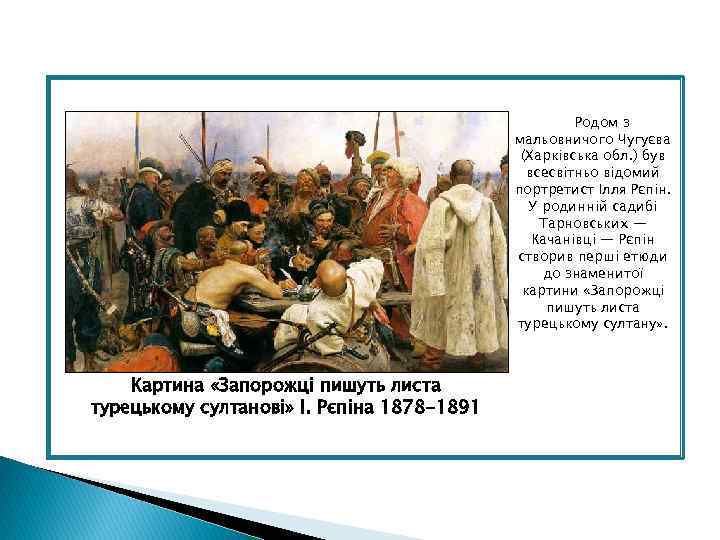 Родом з мальовничого Чугуєва (Харківська обл.) був всесвітньо відомий портретист Ілля Рєпін. У родинній садибі Тарновських — Качанівці — Рєпін створив перші етюди до знаменитої картини «Запорожці пишуть листа турецькому султану».

Картина «Запорожці пишуть листа турецькому султанові» І. Рєпіна 1878-1891